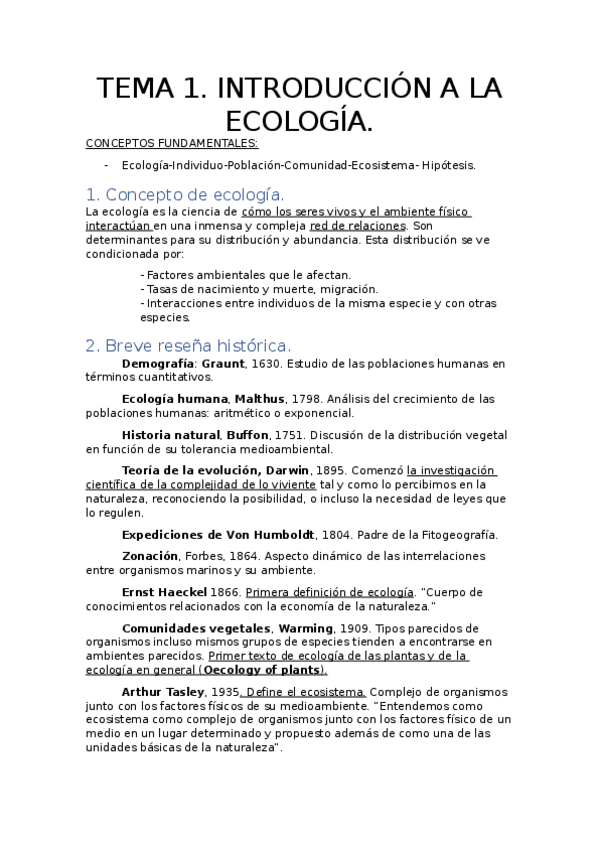 TEMA 1. INTRODUCCIÓN A LA ECOLOGÍA.

CONCEPTOS FUNDAMENTALES:

- Ecología-Individuo-Población-Comunidad-Ecosistema- Hipótesis.

1. Concepto de ecología.

La ecología es la ciencia de cómo los seres vivos y el ambiente físico interactúan en una inmensa y compleja red de relaciones. Son determinantes para su distribución y abundancia. Esta distribución se ve condicionada por:

- Factores ambientales que le afectan.
- Tasas de nacimiento y muerte, migración.
- Interacciones entre individuos de la misma especie y con otras especies.

2. Breve reseña histórica.

Demografía: Graunt, 1630. Estudio de las poblaciones humanas en términos cuantitativos.

Ecología humana, Malthus, 1798. Análisis del crecimiento de las poblaciones humanas: aritmético o exponencial.

Historia natural, Buffon, 1751. Discusión de la distribución vegetal en función de su tolerancia medioambiental.

Teoría de la evolución, Darwin, 1895. Comenzó la investigación científica de la complejidad de lo viviente tal y como lo percibimos en la naturaleza, reconociendo la posibilidad, o incluso la necesidad de leyes que lo regulen.

Expediciones de Von Humboldt, 1804. Padre de la Fitogeografía.

Zonación, Forbes, 1864. Aspecto dinámico de las interrelaciones entre organismos marinos y su ambiente.

Ernst Haeckel 1866. Primera definición de ecología. "Cuerpo de conocimientos relacionados con la economía de la naturaleza."

Comunidades vegetales, Warming, 1909. Tipos parecidos de organismos incluso mismos grupos de especies tienden a encontrarse en ambientes parecidos. Primer texto de ecología de las plantas y de la ecología en general (Oecology of plants).

Arthur Tasley, 1935. Define el ecosistema. Complejo de organismos junto con los factores físicos de su medioambiente. "Entendemos como ecosistema como complejo de organismos junto con los factores físico de un medio en un lugar determinado y propuesto además de como una de las unidades básicas de la naturaleza".